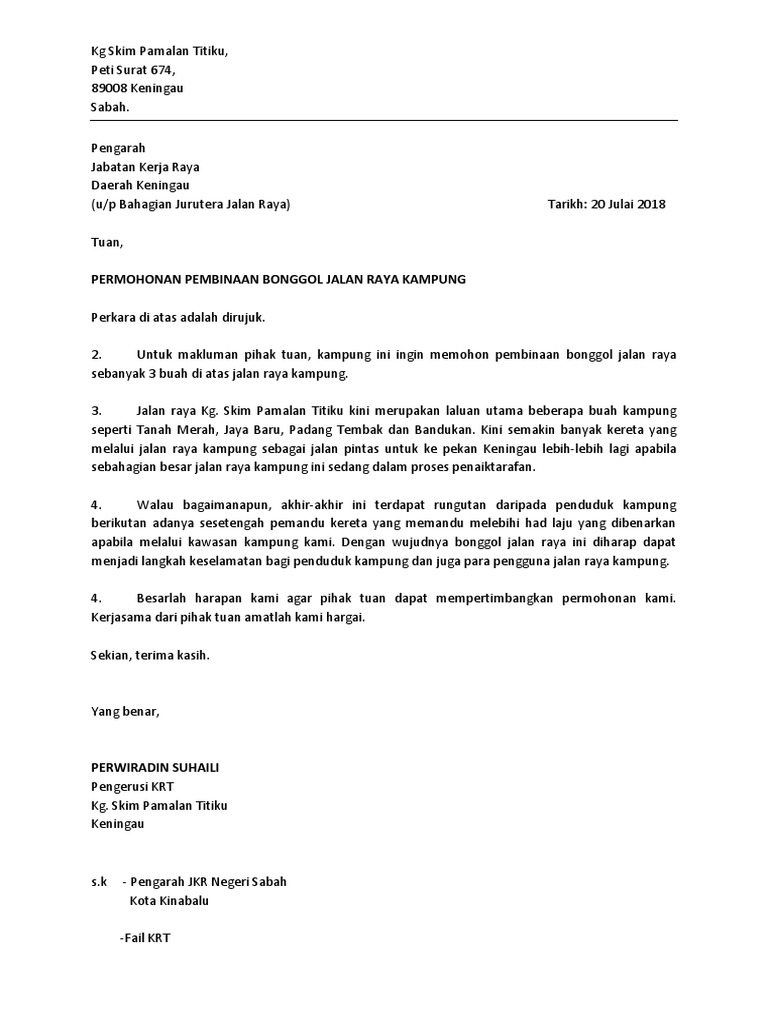 Kg Skim Pamalan Titiku,
Peti Surat 674,
89008 Keningau
Sabah.

Pengarah
Jabatan Kerja Raya
Daerah Keningau
(u/p Bahagian Jurutera Jalan Raya)

Tarikh: 20 Julai 2018

Tuan,

PERMOHONAN PEMBINAAN BONGGOL JALAN RAYA KAMPUNG

Perkara di atas adalah dirujuk.

2. Untuk makluman pihak tuan, kampung ini ingin memohon pembinaan bonggol jalan raya sebanyak 3 buah di atas jalan raya kampung.

3. Jalan raya Kg. Skim Pamalan Titiku kini merupakan laluan utama beberapa buah kampung seperti Tanah Merah, Jaya Baru, Padang Tembak dan Bandukan. Kini semakin banyak kereta yang melalui jalan raya kampung sebagai jalan pintas untuk ke pekan Keningau lebih-lebih lagi apabila sebahagian besar jalan raya kampung ini sedang dalam proses penaiktarafan.

4. Walau bagaimanapun, akhir-akhir ini terdapat rungutan daripada penduduk kampung berikutan adanya sesetengah pemandu kereta yang memandu melebihi had laju yang dibenarkan apabila melalui kawasan kampung kami. Dengan wujudnya bonggol jalan raya ini diharap dapat menjadi langkah keselamatan bagi penduduk kampung dan juga para pengguna jalan raya kampung.

4. Besarlah harapan kami agar pihak tuan dapat mempertimbangkan permohonan kami. Kerjasama dari pihak tuan amatlah kami hargai.

Sekian, terima kasih.

Yang benar,

PERWIRADIN SUHAILI
Pengerusi KRT
Kg. Skim Pamalan Titiku
Keningau

s.k - Pengarah JKR Negeri Sabah
Kota Kinabalu

-Fail KRT